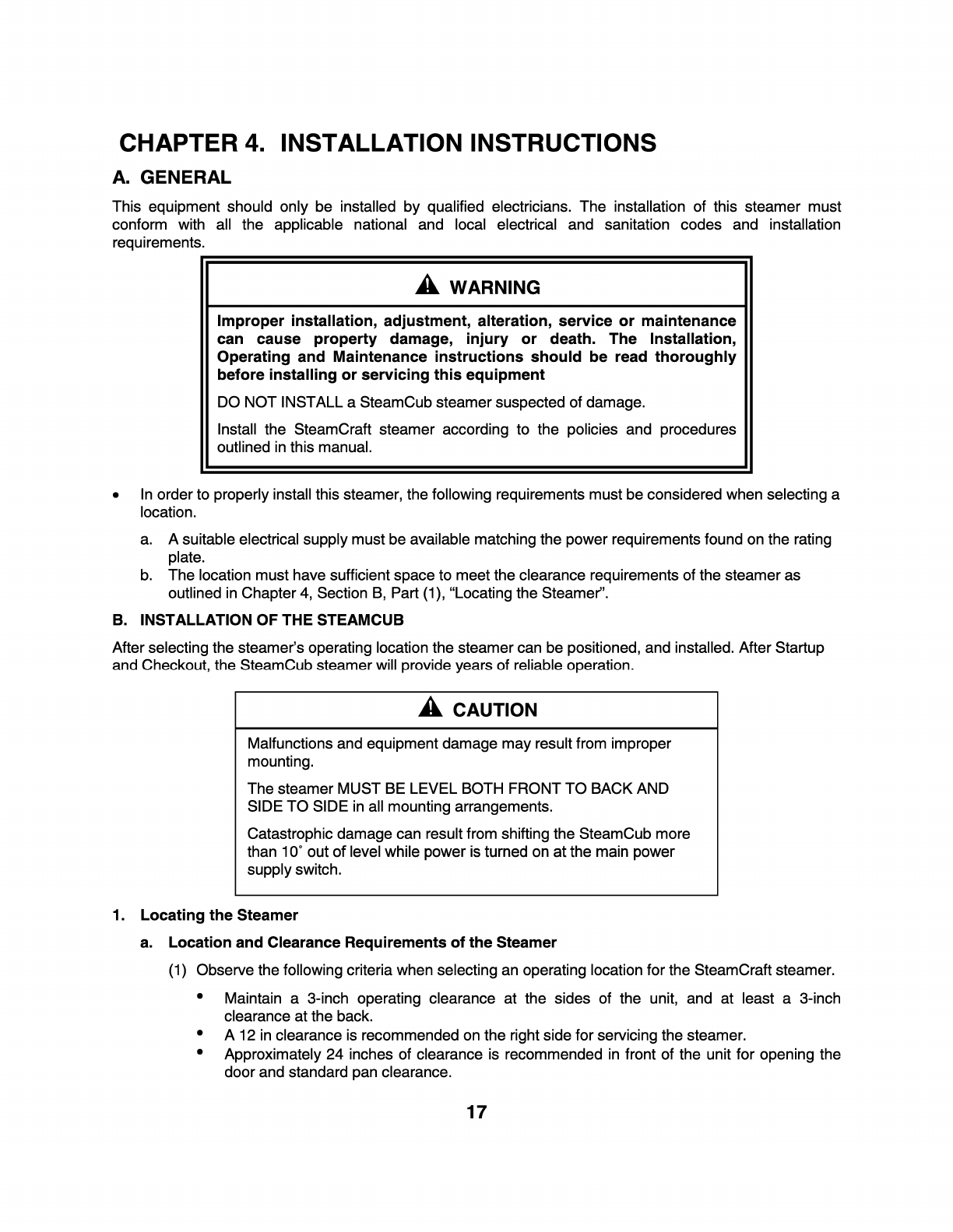 CHAPTER 4. INSTALLATION INSTRUCTIONS

A. GENERAL

This equipment should only be installed by qualified electricians. The installation of this steamer must conform with all the applicable national and local electrical and sanitation codes and installation requirements.

WARNING

Improper installation, adjustment, alteration, service or maintenance can cause property damage, injury or death. The Installation, Operating and Maintenance instructions should be read thoroughly before installing or servicing this equipment

DO NOT INSTALL a SteamCub steamer suspected of damage.

Install the SteamCraft steamer according to the policies and procedures outlined in this manual.

• In order to properly install this steamer, the following requirements must be considered when selecting a location.

a. A suitable electrical supply must be available matching the power requirements found on the rating plate.
b. The location must have sufficient space to meet the clearance requirements of the steamer as outlined in Chapter 4, Section B, Part (1), “Locating the Steamer”.

B. INSTALLATION OF THE STEAMCUB

After selecting the steamer’s operating location the steamer can be positioned, and installed. After Startup and Checkout, the SteamCub steamer will provide years of reliable operation.

CAUTION

Malfunctions and equipment damage may result from improper mounting.

The steamer MUST BE LEVEL BOTH FRONT TO BACK AND SIDE TO SIDE in all mounting arrangements.

Catastrophic damage can result from shifting the SteamCub more than 10˚ out of level while power is turned on at the main power supply switch.

1. Locating the Steamer

a. Location and Clearance Requirements of the Steamer

(1) Observe the following criteria when selecting an operating location for the SteamCraft steamer.

• Maintain a 3-inch operating clearance at the sides of the unit, and at least a 3-inch clearance at the back.
• A 12 in clearance is recommended on the right side for servicing the steamer.
• Approximately 24 inches of clearance is recommended in front of the unit for opening the door and standard pan clearance.

17